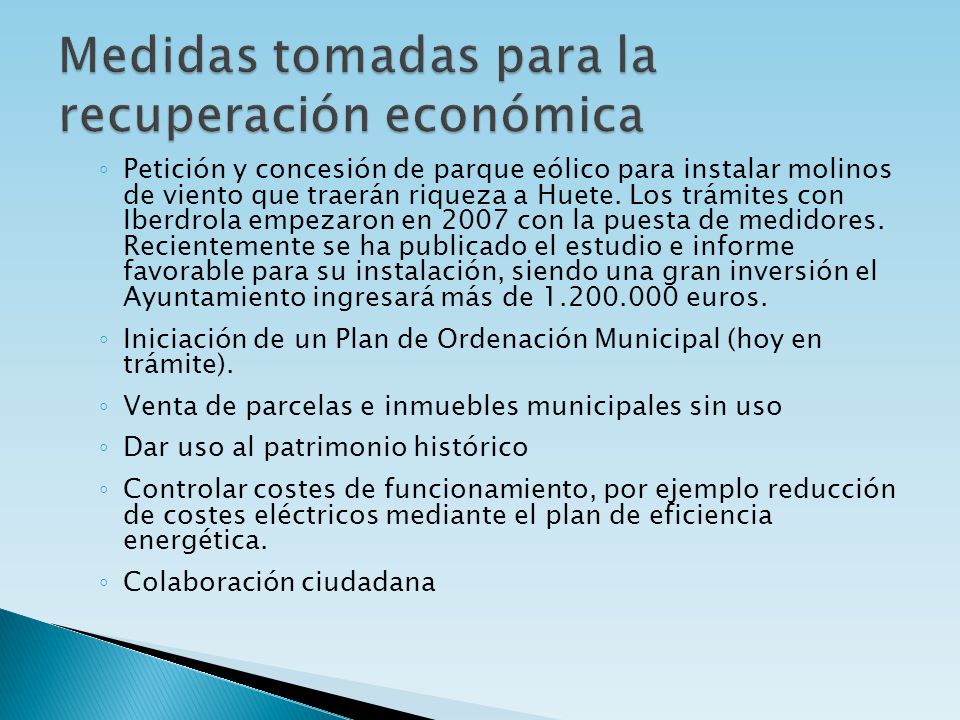 Medidas tomadas para la recuperación económica

◦ Petición y concesión de parque eólico para instalar molinos de viento que traerán riqueza a Huete. Los trámites con Iberdrola empezaron en 2007 con la puesta de medidores. Recientemente se ha publicado el estudio e informe favorable para su instalación, siendo una gran inversión el Ayuntamiento ingresará más de 1.200.000 euros.

◦ Iniciación de un Plan de Ordenación Municipal (hoy en trámite).

◦ Venta de parcelas e inmuebles municipales sin uso

◦ Dar uso al patrimonio histórico

◦ Controlar costes de funcionamiento, por ejemplo reducción de costes eléctricos mediante el plan de eficiencia energética.

◦ Colaboración ciudadana